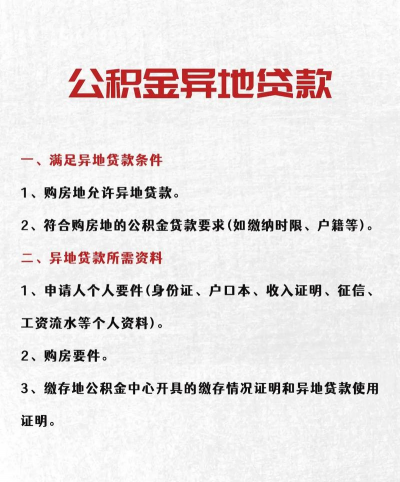 公积金异地贷款

一、满足异地贷款条件

1、购房地允许异地贷款。

2、符合购房地的公积金贷款要求(如缴纳时限、户籍等)。

二、异地贷款所需资料

1、申请人个人要件(身份证、户口本、收入证明、征信、工资流水等个人资料)。

2、购房要件。

3、缴存地公积金中心开具的缴存情况证明和异地贷款使用证明。